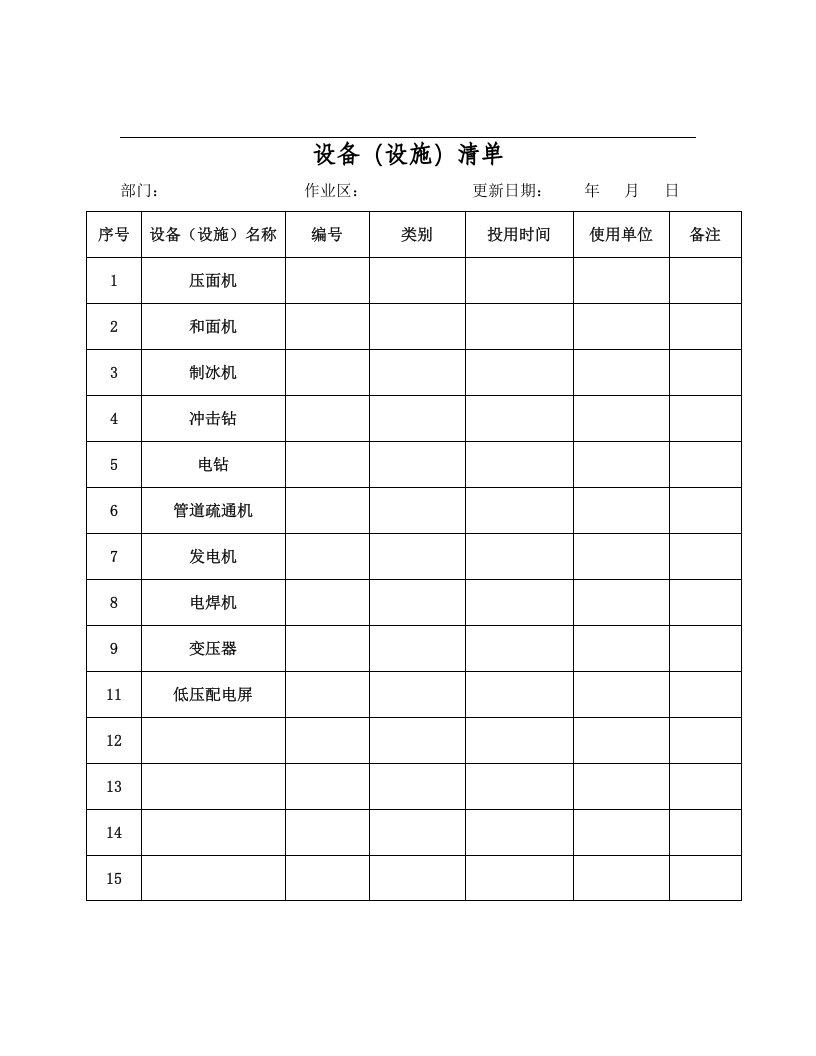 设备（设施）清单

部门： 作业区： 更新日期： 年 月 日

| 序号 | 设备（设施）名称 | 编号 | 类别 | 投用时间 | 使用单位 | 备注 |
|---|---|---|---|---|---|---|
| 1 | 压面机 | | | | | |
| 2 | 和面机 | | | | | |
| 3 | 制冰机 | | | | | |
| 4 | 冲击钻 | | | | | |
| 5 | 电钻 | | | | | |
| 6 | 管道疏通机 | | | | | |
| 7 | 发电机 | | | | | |
| 8 | 电焊机 | | | | | |
| 9 | 变压器 | | | | | |
| 11 | 低压配电屏 | | | | | |
| 12 | | | | | | |
| 13 | | | | | | |
| 14 | | | | | | |
| 15 | | | | | | |